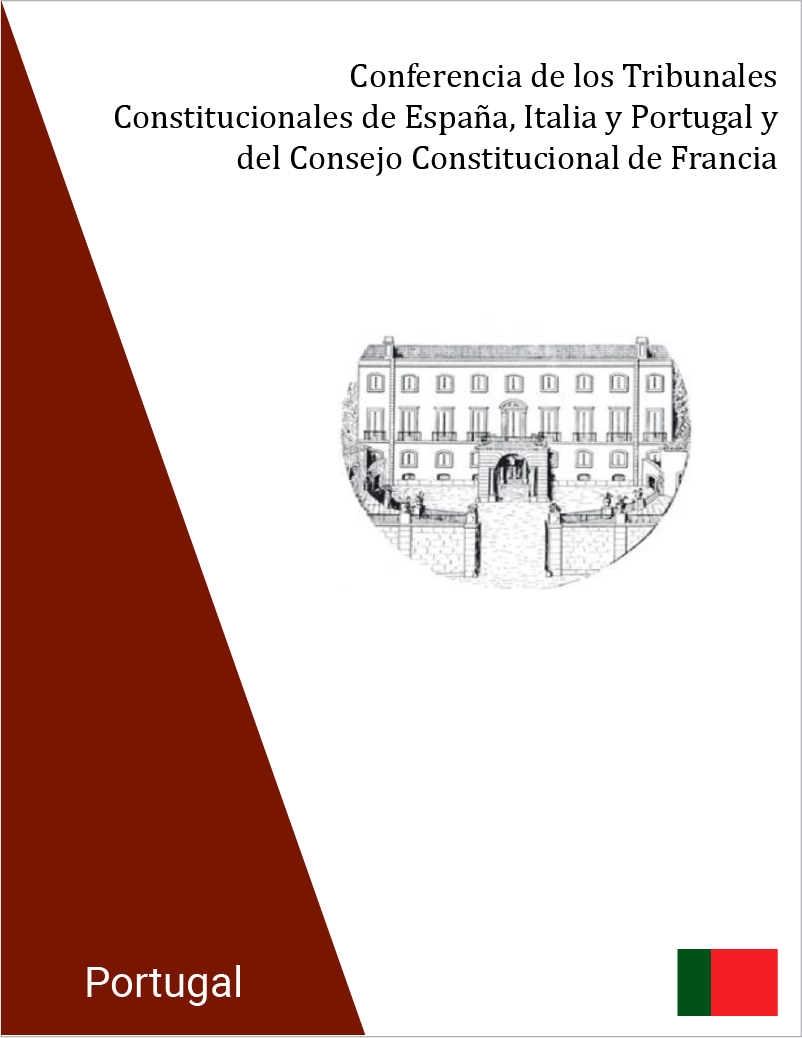 Conferencia de los Tribunales Constitucionales de España, Italia y Portugal y del Consejo Constitucional de Francia

Portugal